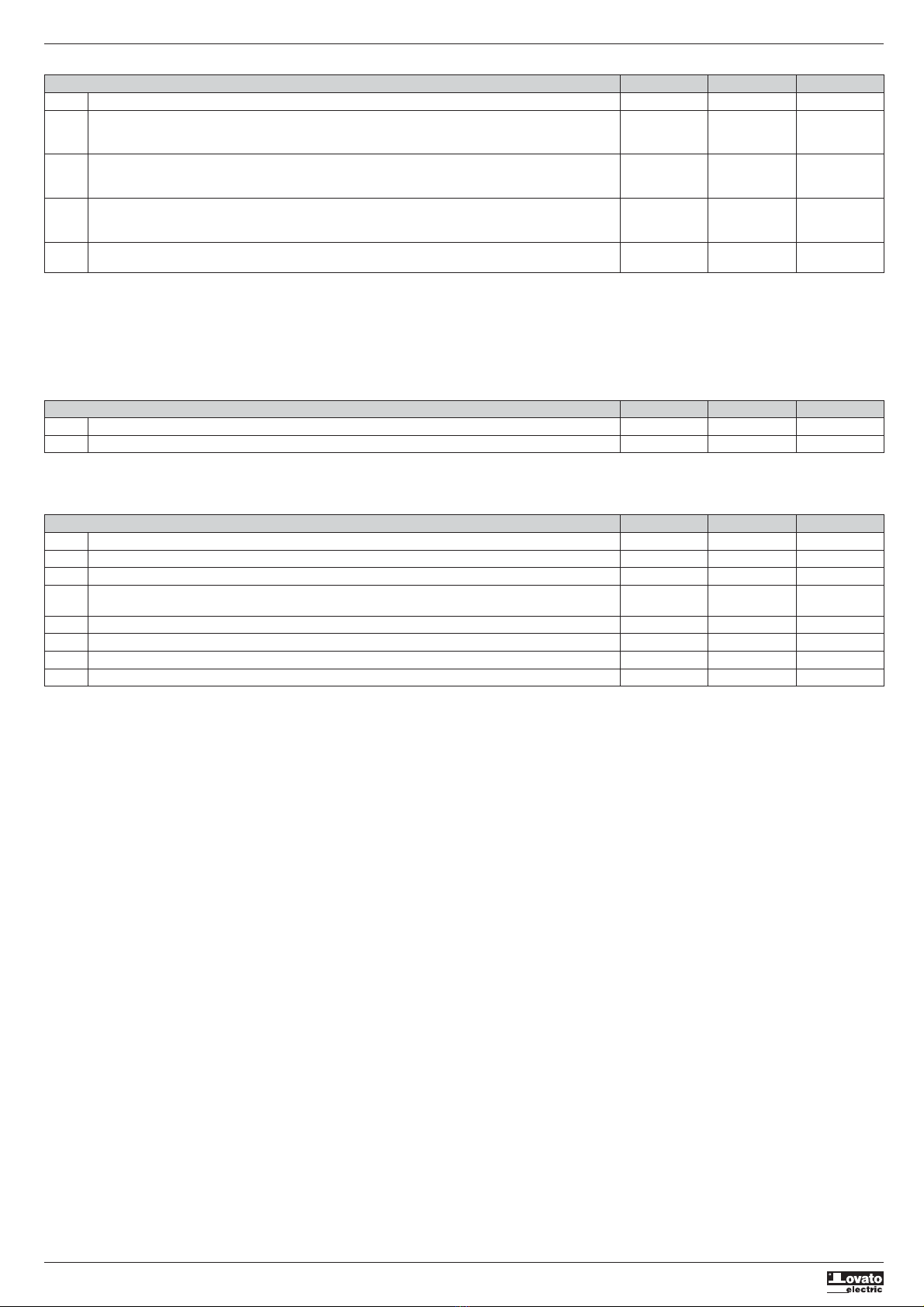 Lovato
electric